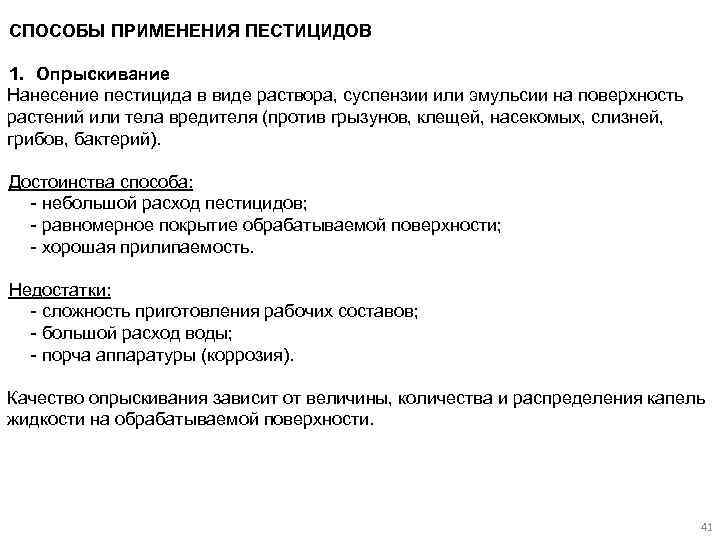 СПОСОБЫ ПРИМЕНЕНИЯ ПЕСТИЦИДОВ

1. Опрыскивание
Нанесение пестицида в виде раствора, суспензии или эмульсии на поверхность растений или тела вредителя (против грызунов, клещей, насекомых, слизней, грибов, бактерий).

Достоинства способа:
- небольшой расход пестицидов;
- равномерное покрытие обрабатываемой поверхности;
- хорошая прилипаемость.

Недостатки:
- сложность приготовления рабочих составов;
- большой расход воды;
- порча аппаратуры (коррозия).

Качество опрыскивания зависит от величины, количества и распределения капель жидкости на обрабатываемой поверхности.

41